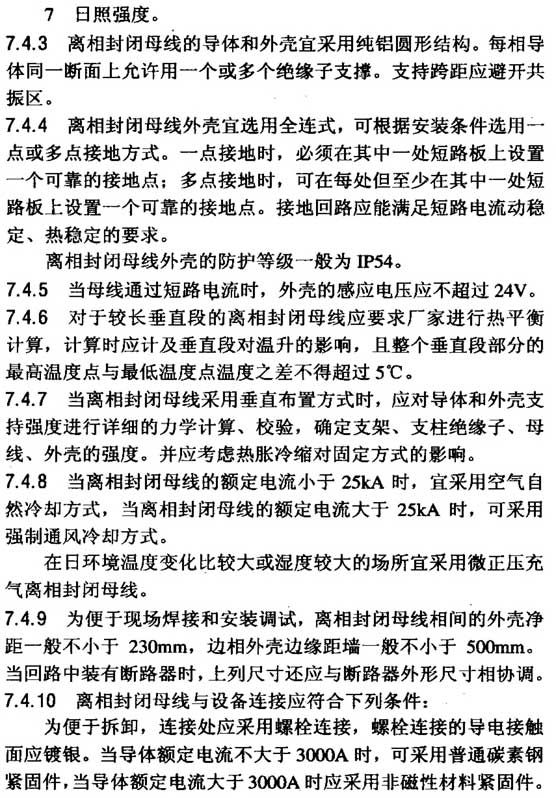 7 日照强度。

7.4.3 离相封闭母线的导体和外壳宜采用纯铝圆形结构。每相导体同一断面上允许用一个或多个绝缘子支撑。支持跨距应避开共振区。

7.4.4 离相封闭母线外壳宜选用全连式，可根据安装条件选用一点或多点接地方式。一点接地时，必须在其中一处短路板上设置一个可靠的接地点；多点接地时，可在每处但至少在其中一处短路板上设置一个可靠的接地点。接地回路应能满足短路电流动稳定、热稳定的要求。

离相封闭母线外壳的防护等级一般为 IP54。

7.4.5 当母线通过短路电流时，外壳的感应电压应不超过 24V。

7.4.6 对于较长垂直段的离相封闭母线应要求厂家进行热平衡计算，计算时应计及垂直段对温升的影响，且整个垂直段部分的最高温度点与最低温度点温度之差不得超过 5℃。

7.4.7 当离相封闭母线采用垂直布置方式时，应对导体和外壳支持强度进行详细的力学计算、校验，确定支架、支柱绝缘子、母线、外壳的强度。并应考虑热胀冷缩对固定方式的影响。

7.4.8 当离相封闭母线的额定电流小于 25kA 时，宜采用空气自然冷却方式，当离相封闭母线的额定电流大于 25kA 时，可采用强制通风冷却方式。

在日环境温度变化比较大或湿度较大的场所宜采用微正压充气离相封闭母线。

7.4.9 为便于现场焊接和安装调试，离相封闭母线相间的外壳净距一般不小于 230mm，边相外壳边缘距墙一般不小于 500mm。当回路中装有断路器时，上列尺寸还应与断路器外形尺寸相协调。

7.4.10 离相封闭母线与设备连接应符合下列条件：

为便于拆卸，连接处应采用螺栓连接，螺栓连接的导电接触面应镀银。当导体额定电流不大于 3000A 时，可采用普通碳素钢紧固件，当导体额定电流大于 3000A 时应采用非磁性材料紧固件。